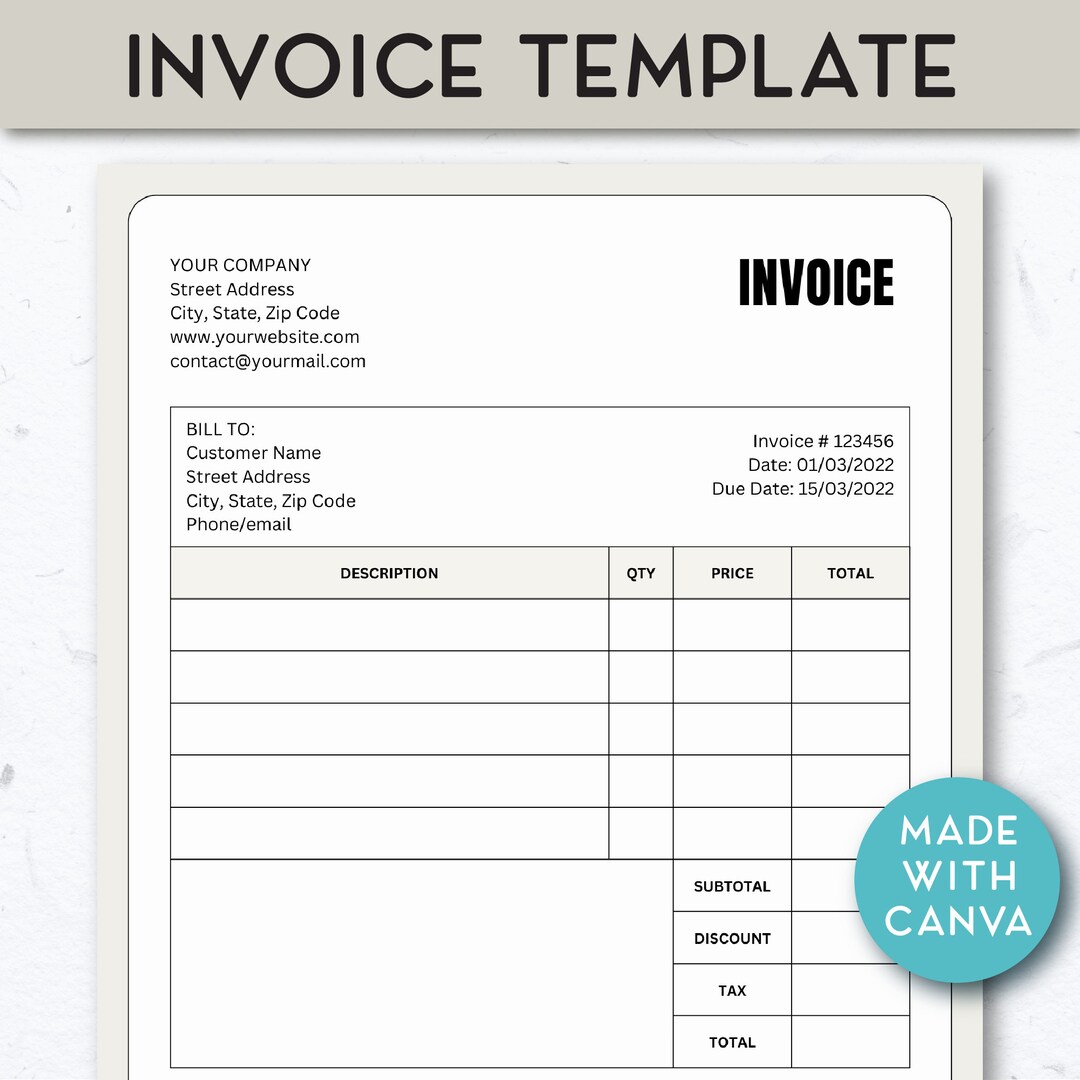 INVOICE TEMPLATE

YOUR COMPANY
Street Address
City, State, Zip Code
www.yourwebsite.com
contact@yourmail.com

INVOICE

BILL TO:
Customer Name
Street Address
City, State, Zip Code
Phone/email

Invoice # 123456
Date: 01/03/2022
Due Date: 15/03/2022

| DESCRIPTION | QTY | PRICE | TOTAL |
|---|---|---|---|
| | | | |
| | | | |
| | | | |
| | | | |
| | | | |

SUBTOTAL
DISCOUNT
TAX
TOTAL

MADE
WITH
CANVA